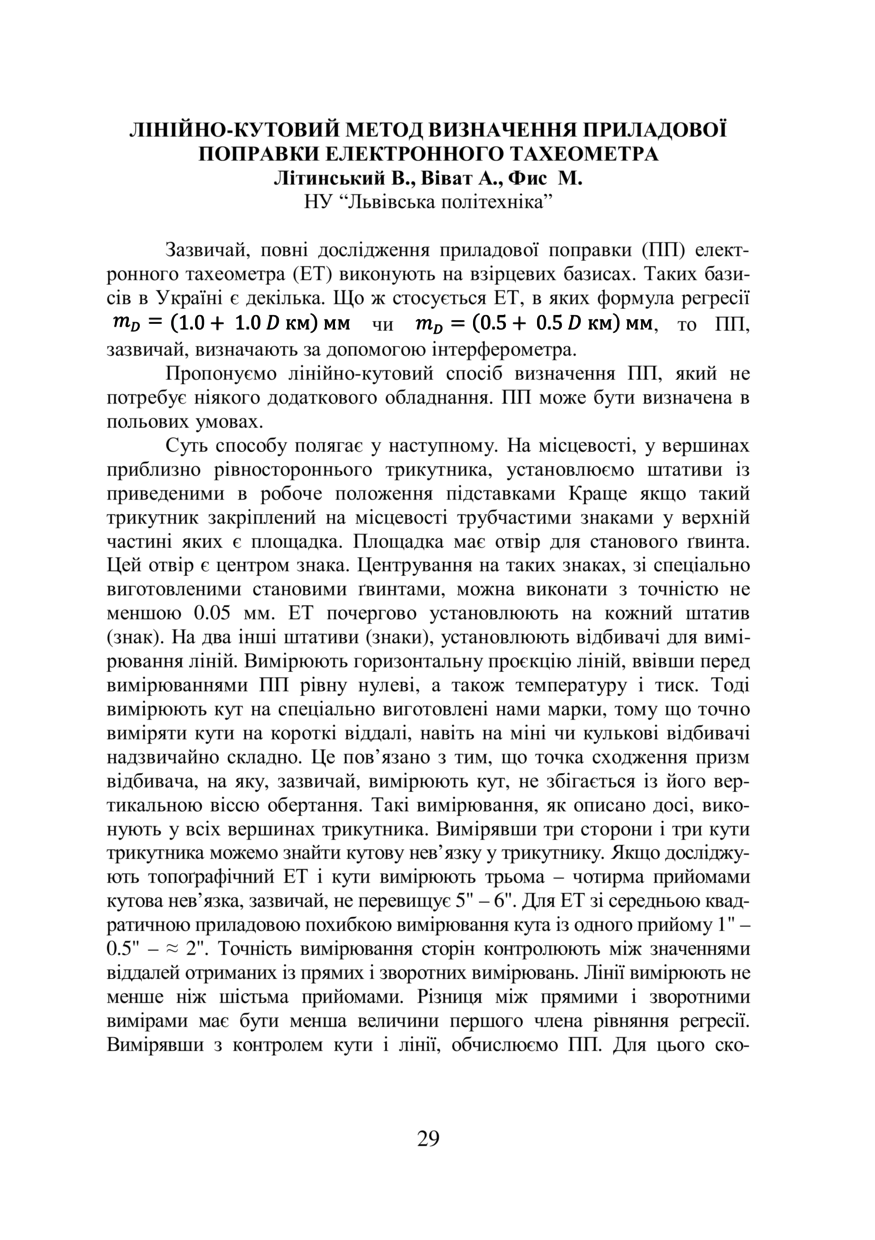 ЛІНІЙНО-КУТОВИЙ МЕТОД ВИЗНАЧЕННЯ ПРИЛАДОВОЇ ПОПРАВКИ ЕЛЕКТРОННОГО ТАХЕОМЕТРА
Літинський В., Віват А., Фис М.
НУ “Львівська політехніка”

Зазвичай, повні дослідження приладової поправки (ПП) електронного тахеометра (ЕТ) виконують на взірцевих базисах. Таких базисів в Україні є декілька. Що ж стосується ЕТ, в яких формула регресії $m_D = (1.0 + 1.0\,D\text{ км})\text{ мм}$ чи $m_D = (0.5 + 0.5\,D\text{ км})\text{ мм}$, то ПП, зазвичай, визначають за допомогою інтерферометра.

Пропонуємо лінійно-кутовий спосіб визначення ПП, який не потребує ніякого додаткового обладнання. ПП може бути визначена в польових умовах.

Суть способу полягає у наступному. На місцевості, у вершинах приблизно рівностороннього трикутника, установлюємо штативи із приведеними в робоче положення підставками Краще якщо такий трикутник закріплений на місцевості трубчастими знаками у верхній частині яких є площадка. Площадка має отвір для станового ґвинта. Цей отвір є центром знака. Центрування на таких знаках, зі спеціально виготовленими становими ґвинтами, можна виконати з точністю не меншою 0.05 мм. ЕТ почергово установлюють на кожний штатив (знак). На два інші штативи (знаки), установлюють відбивачі для вимірювання ліній. Вимірюють горизонтальну проєкцію ліній, ввівши перед вимірюваннями ПП рівну нулеві, а також температуру і тиск. Тоді вимірюють кут на спеціально виготовлені нами марки, тому що точно виміряти кути на короткі віддалі, навіть на міні чи кулькові відбивачі надзвичайно складно. Це пов’язано з тим, що точка сходження призм відбивача, на яку, зазвичай, вимірюють кут, не збігається із його вертикальною віссю обертання. Такі вимірювання, як описано досі, виконують у всіх вершинах трикутника. Вимірявши три сторони і три кути трикутника можемо знайти кутову нев’язку у трикутнику. Якщо досліджують топографічний ЕТ і кути вимірюють трьома – чотирма прийомами кутова нев’язка, зазвичай, не перевищує 5" – 6". Для ЕТ зі середньою квадратичною приладовою похибкою вимірювання кута із одного прийому 1" – 0.5" – ≈ 2". Точність вимірювання сторін контролюють між значеннями віддалей отриманих із прямих і зворотних вимірювань. Лінії вимірюють не менше ніж шістьма прийомами. Різниця між прямими і зворотними вимірами має бути менша величини першого члена рівняння регресії. Вимірявши з контролем кути і лінії, обчислюємо ПП. Для цього ско-

29